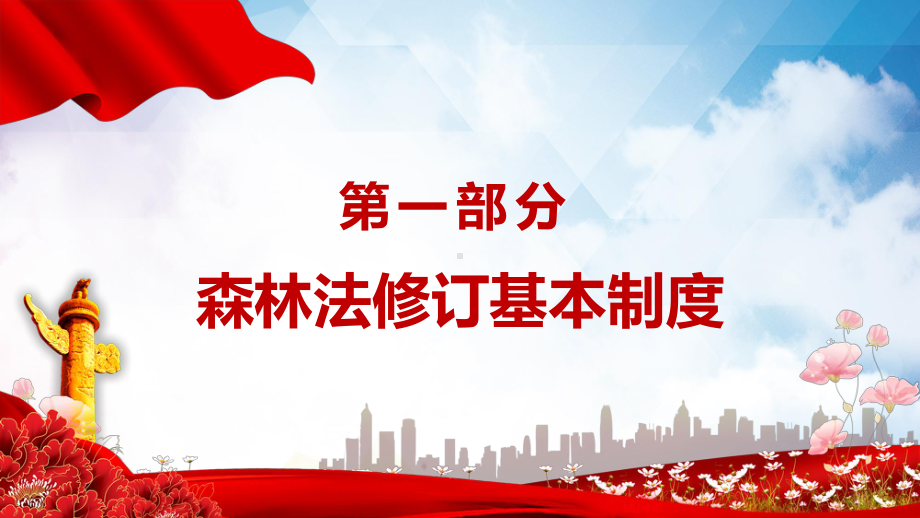 第一部分

森林法修订基本制度